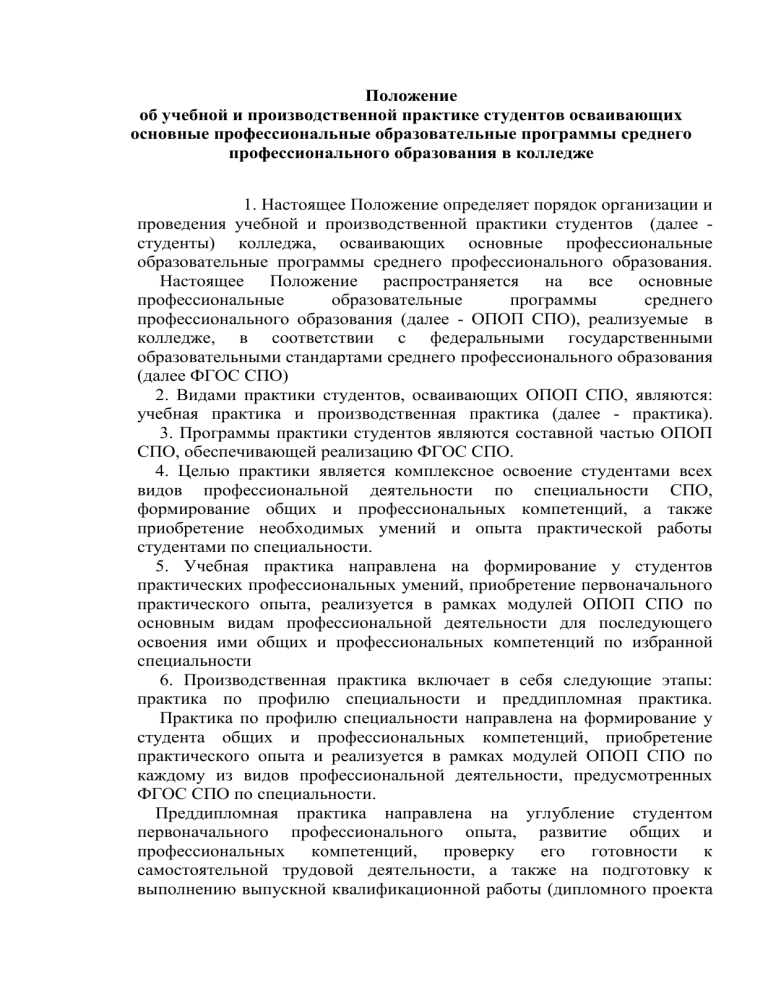 Положение
об учебной и производственной практике студентов осваивающих основные профессиональные образовательные программы среднего профессионального образования в колледже

1. Настоящее Положение определяет порядок организации и проведения учебной и производственной практики студентов (далее - студенты) колледжа, осваивающих основные профессиональные образовательные программы среднего профессионального образования.
Настоящее Положение распространяется на все основные профессиональные образовательные программы среднего профессионального образования (далее - ОПОП СПО), реализуемые в колледже, в соответствии с федеральными государственными образовательными стандартами среднего профессионального образования (далее ФГОС СПО)
2. Видами практики студентов, осваивающих ОПОП СПО, являются: учебная практика и производственная практика (далее - практика).
3. Программы практики студентов являются составной частью ОПОП СПО, обеспечивающей реализацию ФГОС СПО.
4. Целью практики является комплексное освоение студентами всех видов профессиональной деятельности по специальности СПО, формирование общих и профессиональных компетенций, а также приобретение необходимых умений и опыта практической работы студентами по специальности.
5. Учебная практика направлена на формирование у студентов практических профессиональных умений, приобретение первоначального практического опыта, реализуется в рамках модулей ОПОП СПО по основным видам профессиональной деятельности для последующего освоения ими общих и профессиональных компетенций по избранной специальности
6. Производственная практика включает в себя следующие этапы: практика по профилю специальности и преддипломная практика.
Практика по профилю специальности направлена на формирование у студента общих и профессиональных компетенций, приобретение практического опыта и реализуется в рамках модулей ОПОП СПО по каждому из видов профессиональной деятельности, предусмотренных ФГОС СПО по специальности.
Преддипломная практика направлена на углубление студентом первоначального профессионального опыта, развитие общих и профессиональных компетенций, проверку его готовности к самостоятельной трудовой деятельности, а также на подготовку к выполнению выпускной квалификационной работы (дипломного проекта